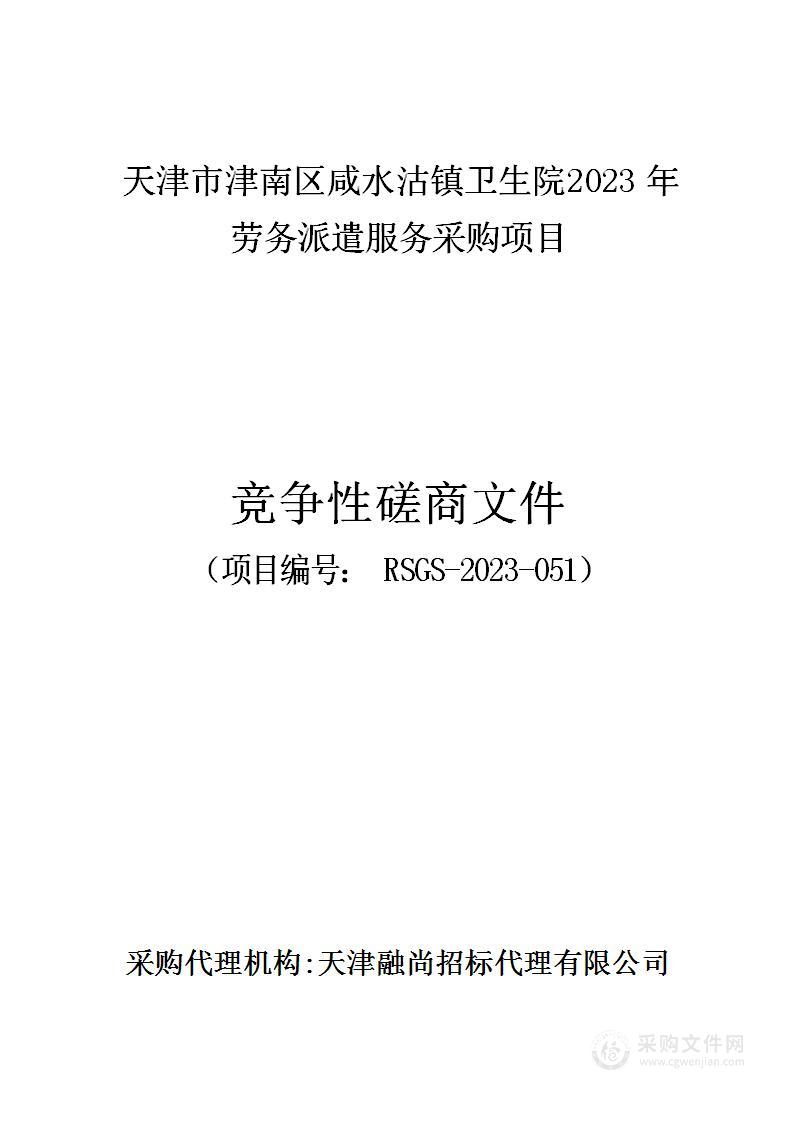 天津市津南区咸水沽镇卫生院2023 年劳务派遣服务采购项目

竞争性磋商文件

（项目编号： RSGS-2023-051）

采购代理机构:天津融尚招标代理有限公司

采购文件网
www.cgwenjian.com